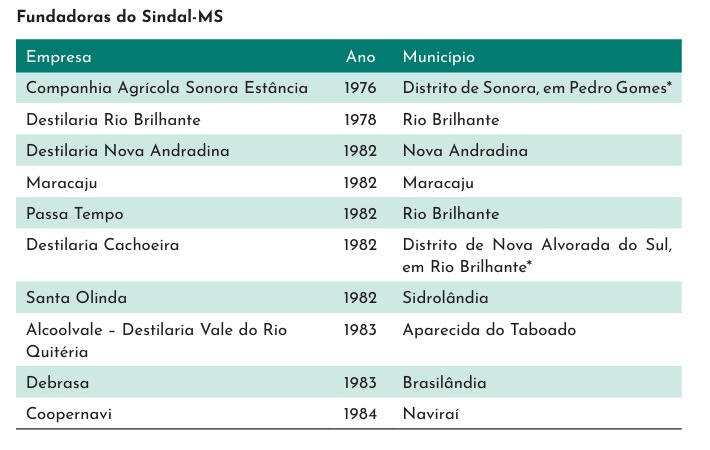 Fundadoras do Sindal-MS

| Empresa | Ano | Município |
|---|---|---|
| Companhia Agrícola Sonora Estância | 1976 | Distrito de Sonora, em Pedro Gomes* |
| Destilaria Rio Brilhante | 1978 | Rio Brilhante |
| Destilaria Nova Andradina | 1982 | Nova Andradina |
| Maracaju | 1982 | Maracaju |
| Passa Tempo | 1982 | Rio Brilhante |
| Destilaria Cachoeira | 1982 | Distrito de Nova Alvorada do Sul, em Rio Brilhante* |
| Santa Olinda | 1982 | Sidrolândia |
| Alcoolvale – Destilaria Vale do Rio Quitéria | 1983 | Aparecida do Taboado |
| Debrasa | 1983 | Brasilândia |
| Coopernavi | 1984 | Naviraí |